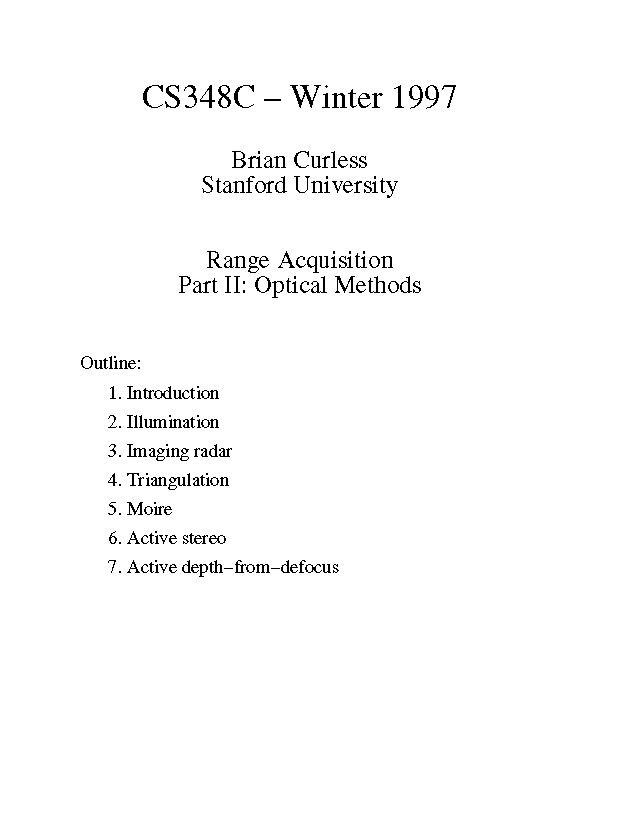 CS348C – Winter 1997

Brian Curless
Stanford University

Range Acquisition
Part II: Optical Methods

Outline:

1. Introduction
2. Illumination
3. Imaging radar
4. Triangulation
5. Moire
6. Active stereo
7. Active depth–from–defocus